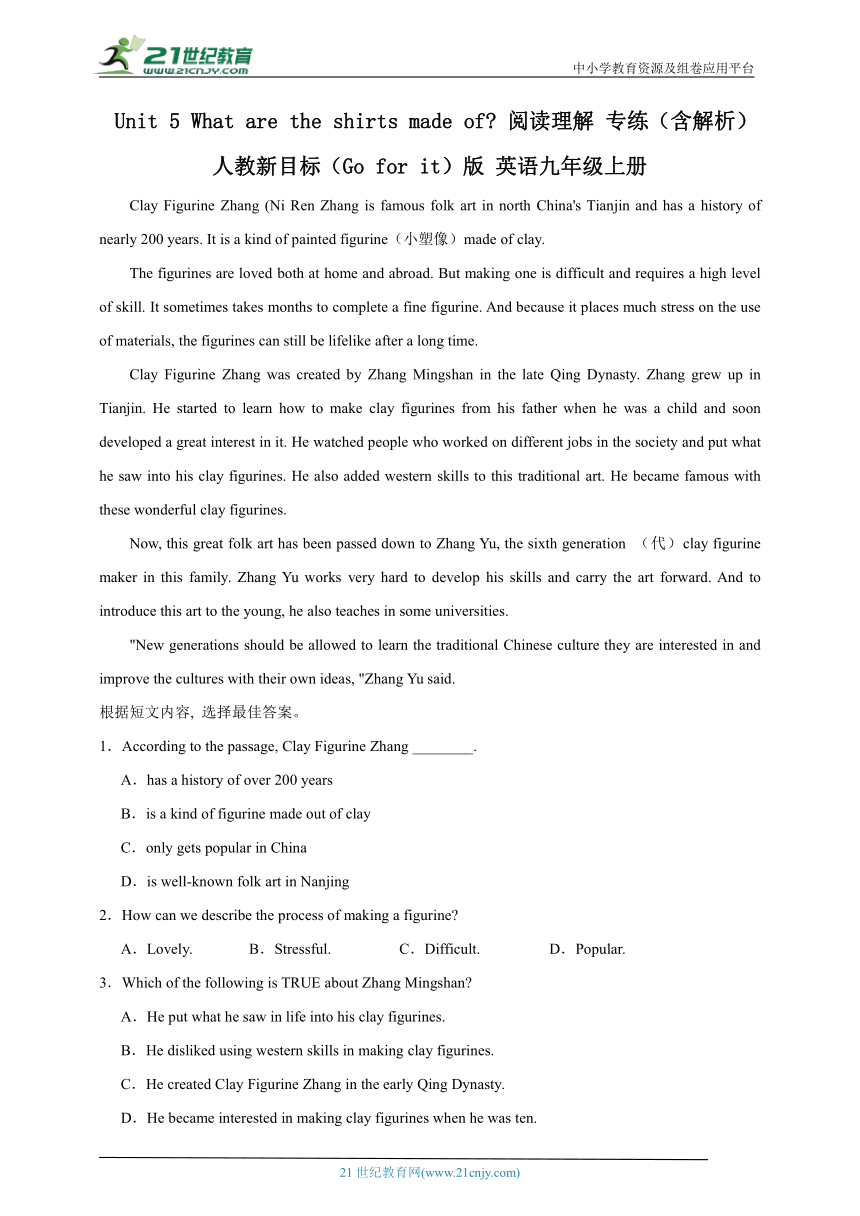 21世纪教育
www.21cnjy.com
中小学教育资源及组卷应用平台

Unit 5 What are the shirts made of? 阅读理解 专练（含解析）
人教新目标（Go for it）版 英语九年级上册

Clay Figurine Zhang (Ni Ren Zhang is famous folk art in north China's Tianjin and has a history of nearly 200 years. It is a kind of painted figurine（小塑像）made of clay.

The figurines are loved both at home and abroad. But making one is difficult and requires a high level of skill. It sometimes takes months to complete a fine figurine. And because it places much stress on the use of materials, the figurines can still be lifelike after a long time.

Clay Figurine Zhang was created by Zhang Mingshan in the late Qing Dynasty. Zhang grew up in Tianjin. He started to learn how to make clay figurines from his father when he was a child and soon developed a great interest in it. He watched people who worked on different jobs in the society and put what he saw into his clay figurines. He also added western skills to this traditional art. He became famous with these wonderful clay figurines.

Now, this great folk art has been passed down to Zhang Yu, the sixth generation （代）clay figurine maker in this family. Zhang Yu works very hard to develop his skills and carry the art forward. And to introduce this art to the young, he also teaches in some universities.

"New generations should be allowed to learn the traditional Chinese culture they are interested in and improve the cultures with their own ideas, "Zhang Yu said.
根据短文内容, 选择最佳答案。
1．According to the passage, Clay Figurine Zhang ________.
A．has a history of over 200 years
B．is a kind of figurine made out of clay
C．only gets popular in China
D．is well-known folk art in Nanjing
2．How can we describe the process of making a figurine?
A．Lovely. B．Stressful. C．Difficult. D．Popular.
3．Which of the following is TRUE about Zhang Mingshan?
A．He put what he saw in life into his clay figurines.
B．He disliked using western skills in making clay figurines.
C．He created Clay Figurine Zhang in the early Qing Dynasty.
D．He became interested in making clay figurines when he was ten.

21 世纪教育网(www.21cnjy.com)